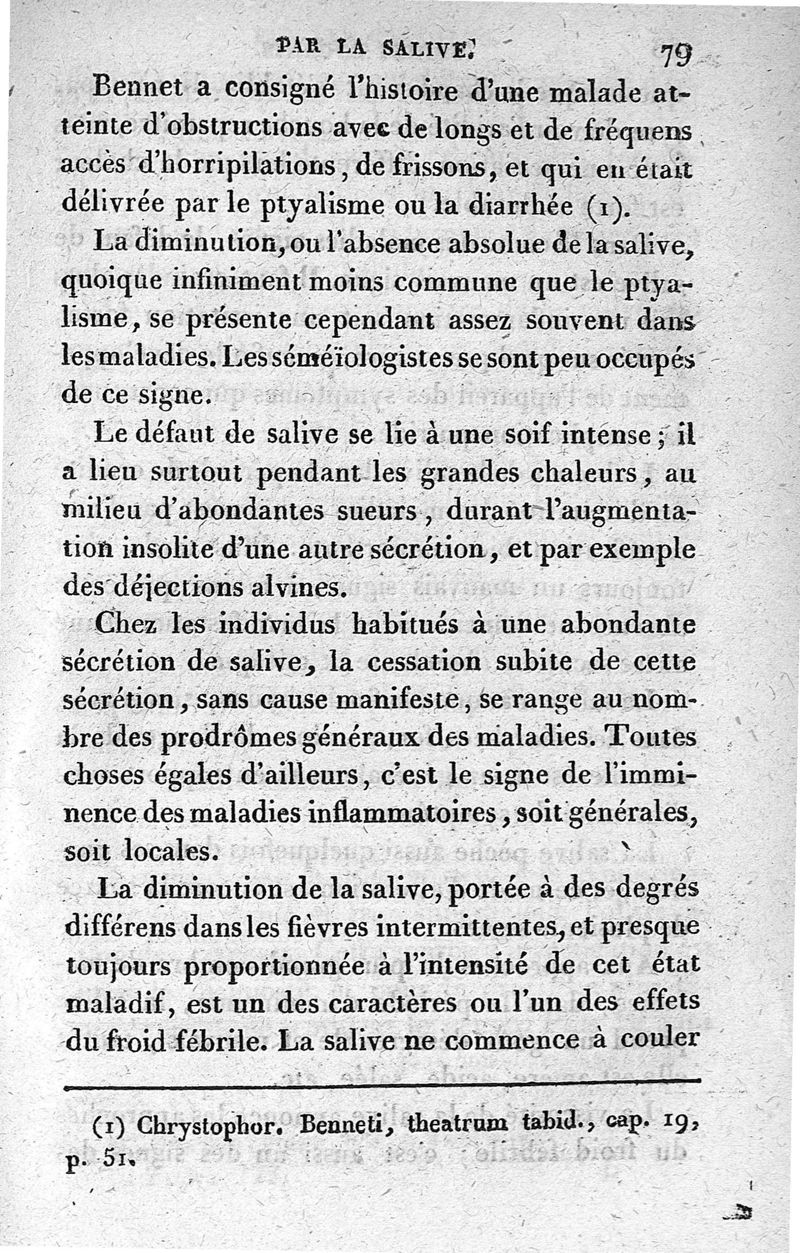 PAR LA SALIVE. 79

Bennet a consigné l'histoire d'une malade atteinte d'obstructions avec de longs et de fréquens accès d'horripilations, de frissons, et qui en était délivrée par le ptyalisme ou la diarrhée (1).

La diminution, ou l'absence absolue de la salive, quoique infiniment moins commune que le ptyalisme, se présente cependant assez souvent dans les maladies. Les séméïologistes se sont peu occupés de ce signe.

Le défaut de salive se lie à une soif intense; il a lieu surtout pendant les grandes chaleurs, au milieu d'abondantes sueurs, durant l'augmentation insolite d'une autre sécrétion, et par exemple des déjections alvines.

Chez les individus habitués à une abondante sécrétion de salive, la cessation subite de cette sécrétion, sans cause manifeste, se range au nombre des prodrômes généraux des maladies. Toutes choses égales d'ailleurs, c'est le signe de l'imminence des maladies inflammatoires, soit générales, soit locales.

La diminution de la salive, portée à des degrés différens dans les fièvres intermittentes, et presque toujours proportionnée à l'intensité de cet état maladif, est un des caractères ou l'un des effets du froid fébrile. La salive ne commence à couler

(1) Chrystophor. Benneti, theatrum tabid., cap. 19, p. 51.